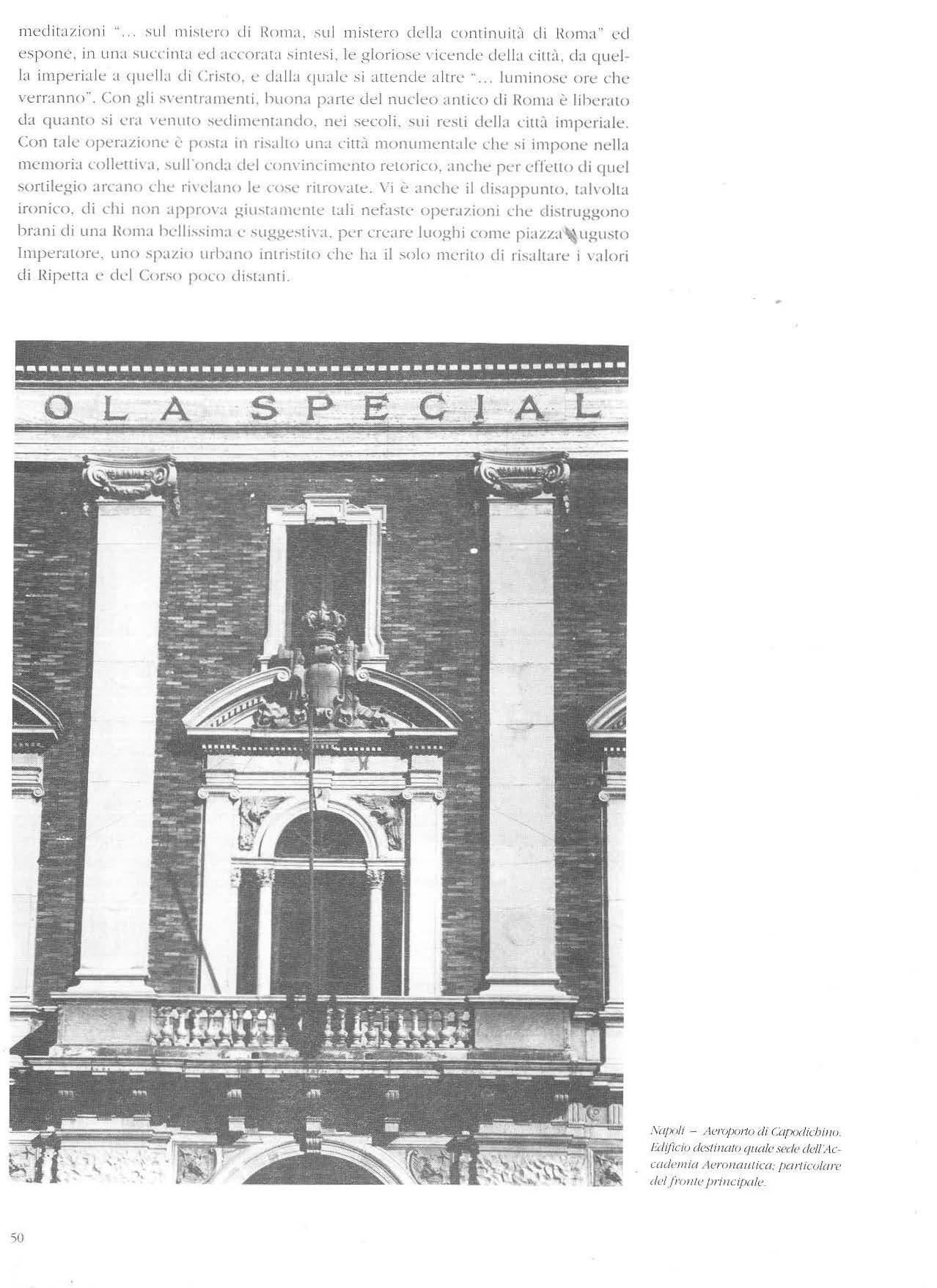 meditazioni "... sul mistero di Roma, sul mistero della continuità di Roma" ed espone, in una succinta ed accorata sintesi, le gloriose vicende della città, da quella imperiale a quella di Cristo, e dalla quale si attende altre "... luminose ore che verranno". Con gli sventramenti, buona parte del nucleo antico di Roma è liberato da quanto si era venuto sedimentando, nei secoli, sui resti della città imperiale. Con tale operazione è posta in risalto una città monumentale che si impone nella memoria collettiva, sull'onda del convincimento retorico, anche per effetto di quel sortilegio arcano che rivelano le cose ritrovate. Vi è anche il disappunto, talvolta ironico, di chi non approva giustamente tali nefaste operazioni che distruggono brani di una Roma bellissima e suggestiva, per creare luoghi come piazza Augusto Imperatore, uno spazio urbano intristito che ha il solo merito di risaltare i valori di Ripetta e del Corso poco distanti.

OLA SPECIAL

Napoli – Aeroporto di Capodichino. Edificio destinato quale sede dell'Accademia Aeronautica; particolare del fronte principale.

50